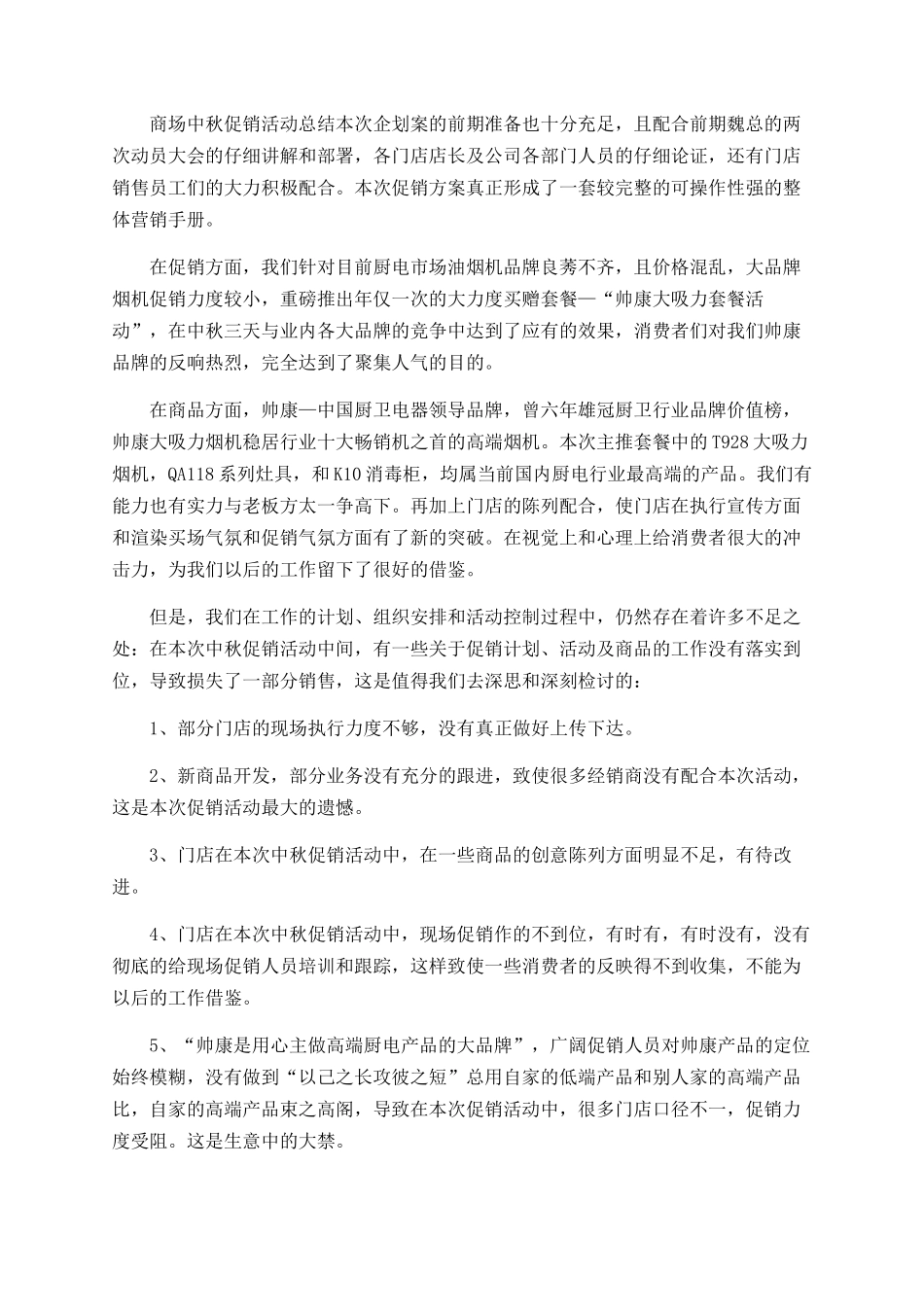 商场中秋促销活动总结本次企划案的前期准备也十分充足，且配合前期魏总的两次动员大会的仔细讲解和部署，各门店店长及公司各部门人员的仔细论证，还有门店销售员工们的大力积极配合。本次促销方案真正形成了一套较完整的可操作性强的整体营销手册。

在促销方面，我们针对目前厨电市场油烟机品牌良莠不齐，且价格混乱，大品牌烟机促销力度较小，重磅推出年仅一次的大力度买赠套餐—“帅康大吸力套餐活动”，在中秋三天与业内各大品牌的竞争中达到了应有的效果，消费者们对我们帅康品牌的反响热烈，完全达到了聚集人气的目的。

在商品方面，帅康—中国厨卫电器领导品牌，曾六年雄冠厨卫行业品牌价值榜，帅康大吸力烟机稳居行业十大畅销机之首的高端烟机。本次主推套餐中的T928大吸力烟机，QA118系列灶具，和K10消毒柜，均属当前国内厨电行业最高端的产品。我们有能力也有实力与老板方太一争高下。再加上门店的陈列配合，使门店在执行宣传方面和渲染买场气氛和促销气氛方面有了新的突破。在视觉上和心理上给消费者很大的冲击力，为我们以后的工作留下了很好的借鉴。

但是，我们在工作的计划、组织安排和活动控制过程中，仍然存在着许多不足之处：在本次中秋促销活动中间，有一些关于促销计划、活动及商品的工作没有落实到位，导致损失了一部分销售，这是值得我们去深思和深刻检讨的：

1、部分门店的现场执行力度不够，没有真正做好上传下达。

2、新商品开发，部分业务没有充分的跟进，致使很多经销商没有配合本次活动，这是本次促销活动最大的遗憾。

3、门店在本次中秋促销活动中，在一些商品的创意陈列方面明显不足，有待改进。

4、门店在本次中秋促销活动中，现场促销作的不到位，有时有，有时没有，没有彻底的给现场促销人员培训和跟踪，这样致使一些消费者的反映得不到收集，不能为以后的工作借鉴。

5、“帅康是用心主做高端厨电产品的大品牌”，广阔促销人员对帅康产品的定位始终模糊，没有做到“以己之长攻彼之短”总用自家的低端产品和别人家的高端产品比，自家的高端产品束之高阁，导致在本次促销活动中，很多门店口径不一，促销力度受阻。这是生意中的大禁。